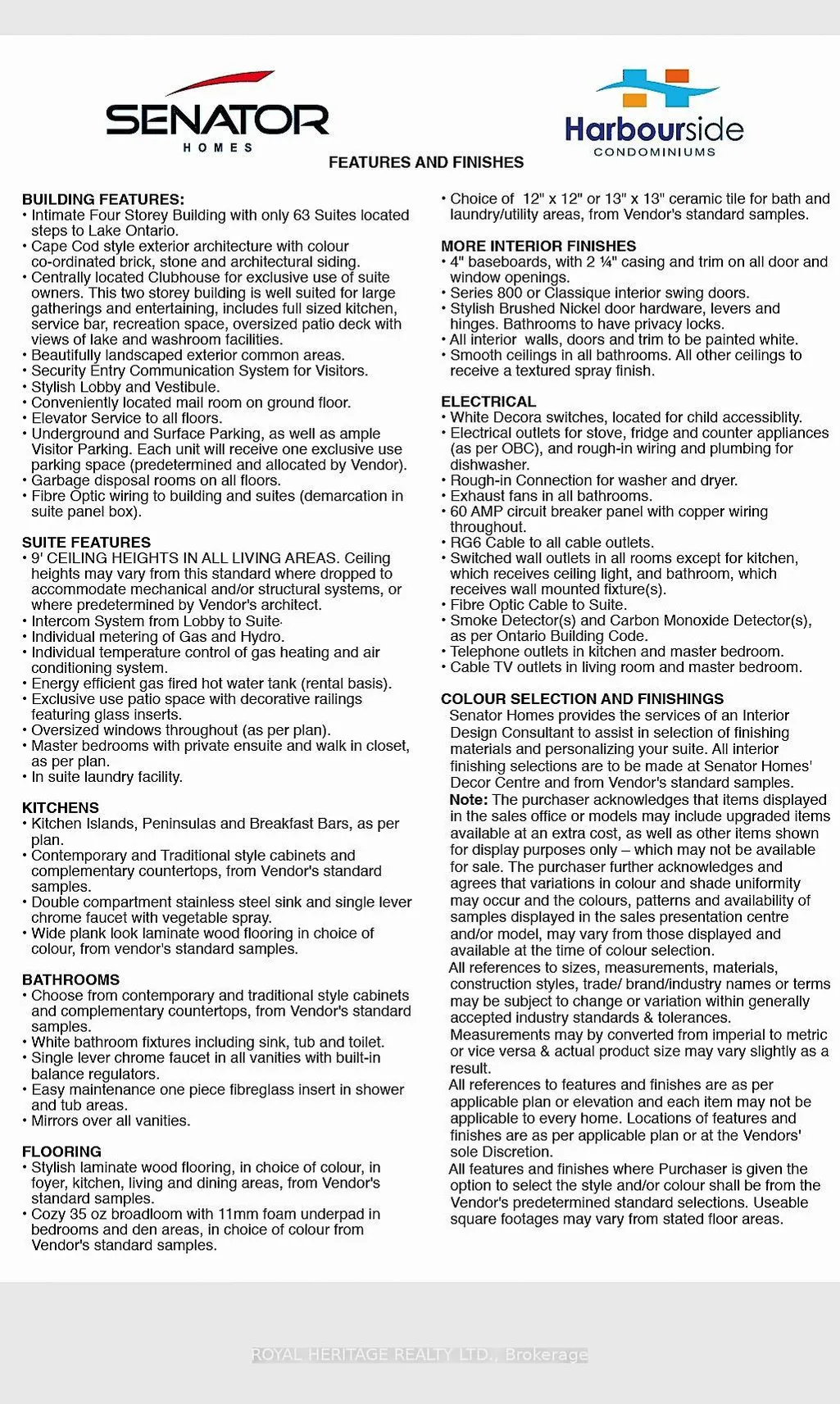 SENATOR
HOMES

Harbourside
CONDOMINIUMS

FEATURES AND FINISHES

BUILDING FEATURES:
• Intimate Four Storey Building with only 63 Suites located steps to Lake Ontario.
• Cape Cod style exterior architecture with colour co-ordinated brick, stone and architectural siding.
• Centrally located Clubhouse for exclusive use of suite owners. This two storey building is well suited for large gatherings and entertaining, includes full sized kitchen, service bar, recreation space, oversized patio deck with views of lake and washroom facilities.
• Beautifully landscaped exterior common areas.
• Security Entry Communication System for Visitors.
• Stylish Lobby and Vestibule.
• Conveniently located mail room on ground floor.
• Elevator Service to all floors.
• Underground and Surface Parking, as well as ample Visitor Parking. Each unit will receive one exclusive use parking space (predetermined and allocated by Vendor).
• Garbage disposal rooms on all floors.
• Fibre Optic wiring to building and suites (demarcation in suite panel box).

SUITE FEATURES
• 9' CEILING HEIGHTS IN ALL LIVING AREAS. Ceiling heights may vary from this standard where dropped to accommodate mechanical and/or structural systems, or where predetermined by Vendor's architect.
• Intercom System from Lobby to Suite.
• Individual metering of Gas and Hydro.
• Individual temperature control of gas heating and air conditioning system.
• Energy efficient gas fired hot water tank (rental basis).
• Exclusive use patio space with decorative railings featuring glass inserts.
• Oversized windows throughout (as per plan).
• Master bedrooms with private ensuite and walk in closet, as per plan.
• In suite laundry facility.

KITCHENS
• Kitchen Islands, Peninsulas and Breakfast Bars, as per plan.
• Contemporary and Traditional style cabinets and complementary countertops, from Vendor's standard samples.
• Double compartment stainless steel sink and single lever chrome faucet with vegetable spray.
• Wide plank look laminate wood flooring in choice of colour, from vendor's standard samples.

BATHROOMS
• Choose from contemporary and traditional style cabinets and complementary countertops, from Vendor's standard samples.
• White bathroom fixtures including sink, tub and toilet.
• Single lever chrome faucet in all vanities with built-in balance regulators.
• Easy maintenance one piece fibreglass insert in shower and tub areas.
• Mirrors over all vanities.

FLOORING
• Stylish laminate wood flooring, in choice of colour, in foyer, kitchen, living and dining areas, from Vendor's standard samples.
• Cozy 35 oz broadloom with 11mm foam underpad in bedrooms and den areas, in choice of colour from Vendor's standard samples.

• Choice of 12" x 12" or 13" x 13" ceramic tile for bath and laundry/utility areas, from Vendor's standard samples.

MORE INTERIOR FINISHES
• 4" baseboards, with 2 ¼" casing and trim on all door and window openings.
• Series 800 or Classique interior swing doors.
• Stylish Brushed Nickel door hardware, levers and hinges. Bathrooms to have privacy locks.
• All interior walls, doors and trim to be painted white.
• Smooth ceilings in all bathrooms. All other ceilings to receive a textured spray finish.

ELECTRICAL
• White Decora switches, located for child accessiblity.
• Electrical outlets for stove, fridge and counter appliances (as per OBC), and rough-in wiring and plumbing for dishwasher.
• Rough-in Connection for washer and dryer.
• Exhaust fans in all bathrooms.
• 60 AMP circuit breaker panel with copper wiring throughout.
• RG6 Cable to all cable outlets.
• Switched wall outlets in all rooms except for kitchen, which receives ceiling light, and bathroom, which receives wall mounted fixture(s).
• Fibre Optic Cable to Suite.
• Smoke Detector(s) and Carbon Monoxide Detector(s), as per Ontario Building Code.
• Telephone outlets in kitchen and master bedroom.
• Cable TV outlets in living room and master bedroom.

COLOUR SELECTION AND FINISHINGS
Senator Homes provides the services of an Interior Design Consultant to assist in selection of finishing materials and personalizing your suite. All interior finishing selections are to be made at Senator Homes' Decor Centre and from Vendor's standard samples.
Note: The purchaser acknowledges that items displayed in the sales office or models may include upgraded items available at an extra cost, as well as other items shown for display purposes only – which may not be available for sale. The purchaser further acknowledges and agrees that variations in colour and shade uniformity may occur and the colours, patterns and availability of samples displayed in the sales presentation centre and/or model, may vary from those displayed and available at the time of colour selection.
All references to sizes, measurements, materials, construction styles, trade/ brand/industry names or terms may be subject to change or variation within generally accepted industry standards & tolerances.
Measurements may by converted from imperial to metric or vice versa & actual product size may vary slightly as a result.
All references to features and finishes are as per applicable plan or elevation and each item may not be applicable to every home. Locations of features and finishes are as per applicable plan or at the Vendors' sole Discretion.
All features and finishes where Purchaser is given the option to select the style and/or colour shall be from the Vendor's predetermined standard selections. Useable square footages may vary from stated floor areas.

ROYAL HERITAGE REALTY LTD., Brokerage